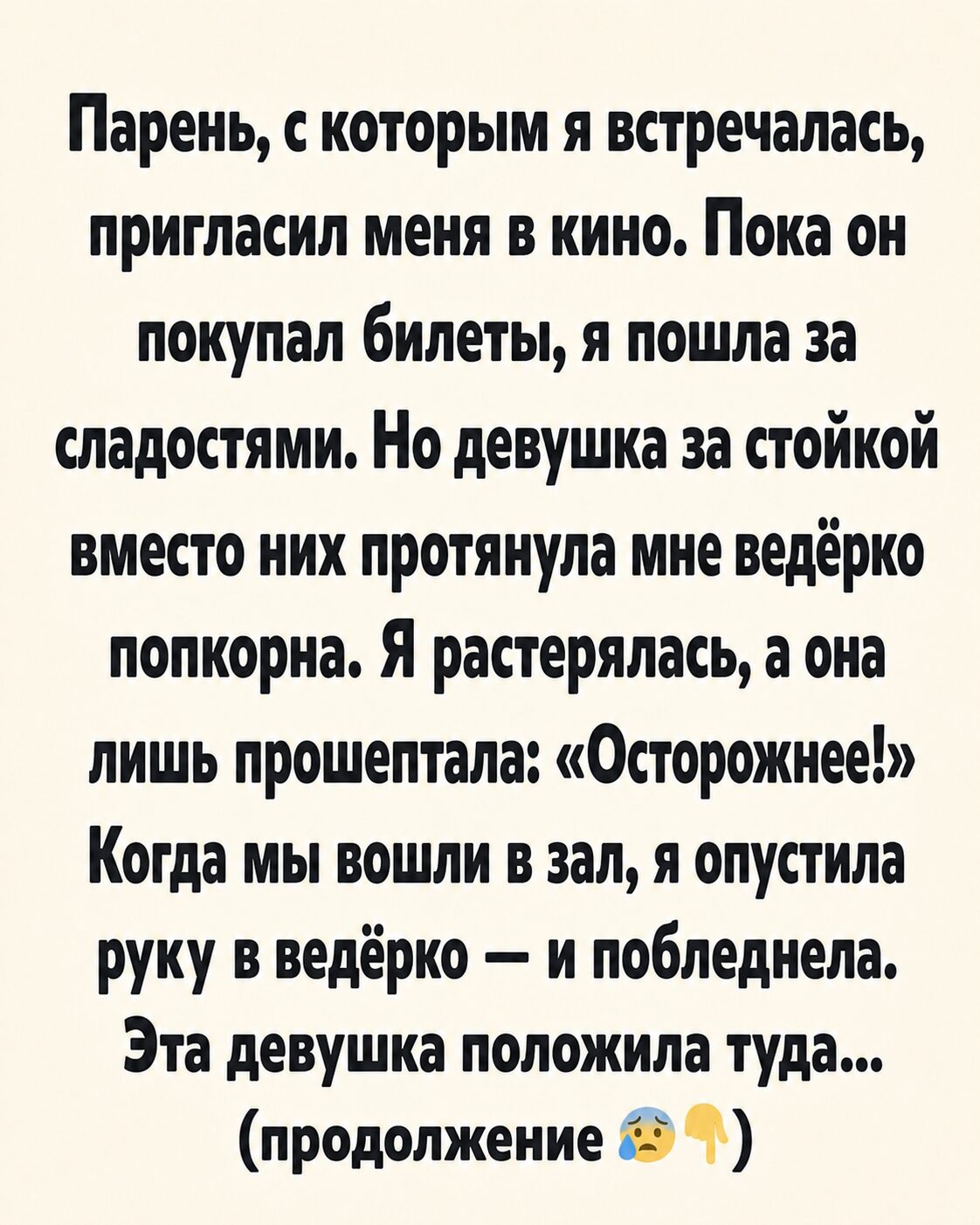 Парень, с которым я встречалась, пригласил меня в кино. Пока он покупал билеты, я пошла за сладостями. Но девушка за стойкой вместо них протянула мне ведёрко попкорна. Я растерялась, а она лишь прошептала: «Осторожнее!» Когда мы вошли в зал, я опустила руку в ведёрко — и побледнела. Эта девушка положила туда... (продолжение 😰👇)